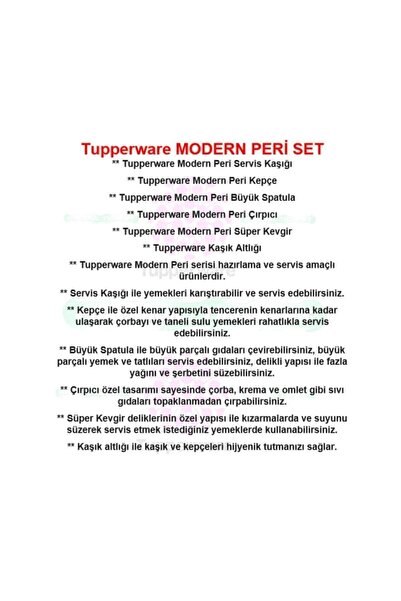 Tupperware MODERN PERİ SET

** Tupperware Modern Peri Servis Kaşığı

** Tupperware Modern Peri Kepçe

** Tupperware Modern Peri Büyük Spatula

** Tupperware Modern Peri Çırpıcı

** Tupperware Modern Peri Süper Kevgir

** Tupperware Kaşık Altlığı

** Tupperware Modern Peri serisi hazırlama ve servis amaçlı ürünlerdir.

** Servis Kaşığı ile yemekleri karıştırabilir ve servis edebilirsiniz.

** Kepçe ile özel kenar yapısıyla tencerenin kenarlarına kadar ulaşarak çorbayı ve taneli sulu yemekleri rahatlıkla servis edebilirsiniz.

** Büyük Spatula ile büyük parçalı gıdaları çevirebilirsiniz, büyük parçalı yemek ve tatlıları servis edebilirsiniz, delikli yapısı ile fazla yağını ve şerbetini süzebilirsiniz.

** Çırpıcı özel tasarımı sayesinde çorba, krema ve omlet gibi sıvı gıdaları topaklanmadan çırpabilirsiniz.

** Süper Kevgir deliklerinin özel yapısı ile kızarmalarda ve suyunu süzerek servis etmek istediğiniz yemeklerde kullanabilirsiniz.

** Kaşık altlığı ile kaşık ve kepçeleri hijyenik tutmanızı sağlar.